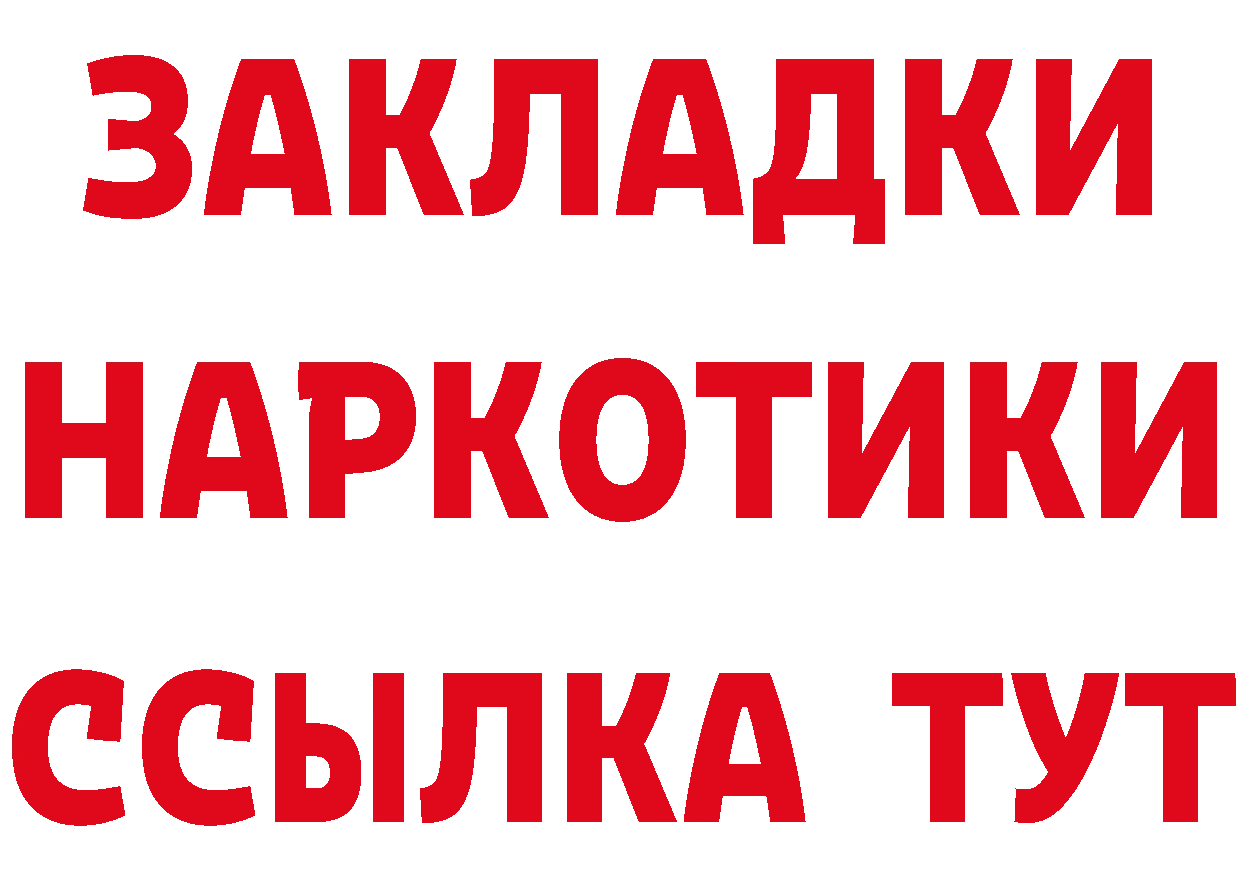 ЗАКЛАДКИ НАРКОТИКИ ССЫЛКА ТУТ